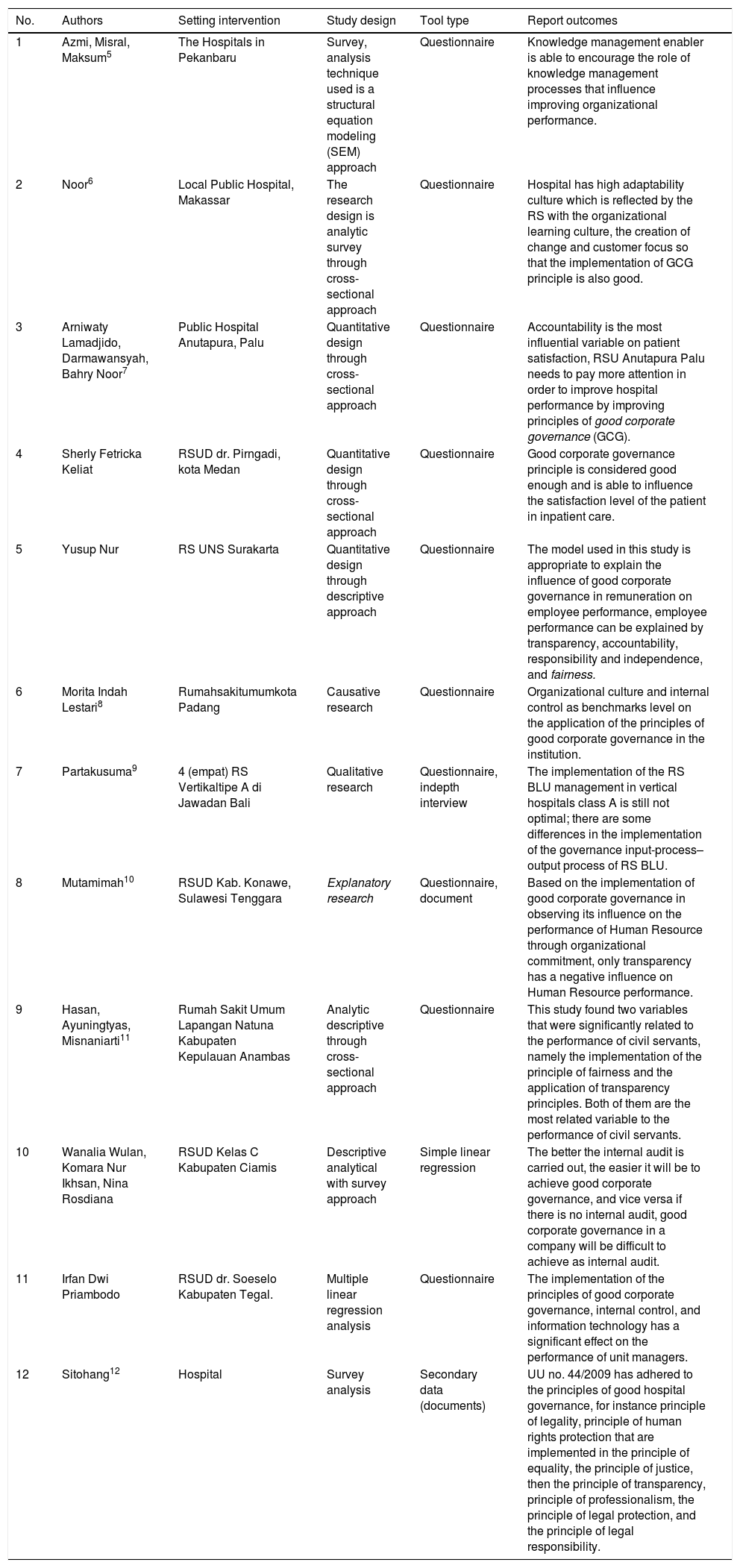 | No. | Authors | Setting intervention | Study design | Tool type | Report outcomes |
|---|---|---|---|---|---|
| 1 | Azmi, Misral, Maksum$^5$ | The Hospitals in Pekanbaru | Survey, analysis technique used is a structural equation modeling (SEM) approach | Questionnaire | Knowledge management enabler is able to encourage the role of knowledge management processes that influence improving organizational performance. |
| 2 | Noor$^6$ | Local Public Hospital, Makassar | The research design is analytic survey through cross-sectional approach | Questionnaire | Hospital has high adaptability culture which is reflected by the RS with the organizational learning culture, the creation of change and customer focus so that the implementation of GCG principle is also good. |
| 3 | Arniwaty Lamadjido, Darmawansyah, Bahry Noor$^7$ | Public Hospital Anutapura, Palu | Quantitative design through cross-sectional approach | Questionnaire | Accountability is the most influential variable on patient satisfaction, RSU Anutapura Palu needs to pay more attention in order to improve hospital performance by improving principles of good corporate governance (GCG). |
| 4 | Sherly Fetricka Keliat | RSUD dr. Pirngadi, kota Medan | Quantitative design through cross-sectional approach | Questionnaire | Good corporate governance principle is considered good enough and is able to influence the satisfaction level of the patient in inpatient care. |
| 5 | Yusup Nur | RS UNS Surakarta | Quantitative design through descriptive approach | Questionnaire | The model used in this study is appropriate to explain the influence of good corporate governance in remuneration on employee performance, employee performance can be explained by transparency, accountability, responsibility and independence, and fairness. |
| 6 | Morita Indah Lestari$^8$ | Rumahsakitumumkota Padang | Causative research | Questionnaire | Organizational culture and internal control as benchmarks level on the application of the principles of good corporate governance in the institution. |
| 7 | Partakusuma$^9$ | 4 (empat) RS Vertikaltipe A di Jawadan Bali | Qualitative research | Questionnaire, indepth interview | The implementation of the RS BLU management in vertical hospitals class A is still not optimal; there are some differences in the implementation of the governance input-process–output process of RS BLU. |
| 8 | Mutamimah$^{10}$ | RSUD Kab. Konawe, Sulawesi Tenggara | Explanatory research | Questionnaire, document | Based on the implementation of good corporate governance in observing its influence on the performance of Human Resource through organizational commitment, only transparency has a negative influence on Human Resource performance. |
| 9 | Hasan, Ayuningtyas, Misnaniarti$^{11}$ | Rumah Sakit Umum Lapangan Natuna Kabupaten Kepulauan Anambas | Analytic descriptive through cross-sectional approach | Questionnaire | This study found two variables that were significantly related to the performance of civil servants, namely the implementation of the principle of fairness and the application of transparency principles. Both of them are the most related variable to the performance of civil servants. |
| 10 | Wanalia Wulan, Komara Nur Ikhsan, Nina Rosdiana | RSUD Kelas C Kabupaten Ciamis | Descriptive analytical with survey approach | Simple linear regression | The better the internal audit is carried out, the easier it will be to achieve good corporate governance, and vice versa if there is no internal audit, good corporate governance in a company will be difficult to achieve as internal audit. |
| 11 | Irfan Dwi Priambodo | RSUD dr. Soeselo Kabupaten Tegal. | Multiple linear regression analysis | Questionnaire | The implementation of the principles of good corporate governance, internal control, and information technology has a significant effect on the performance of unit managers. |
| 12 | Sitohang$^{12}$ | Hospital | Survey analysis | Secondary data (documents) | UU no. 44/2009 has adhered to the principles of good hospital governance, for instance principle of legality, principle of human rights protection that are implemented in the principle of equality, the principle of justice, then the principle of transparency, principle of professionalism, the principle of legal protection, and the principle of legal responsibility. |